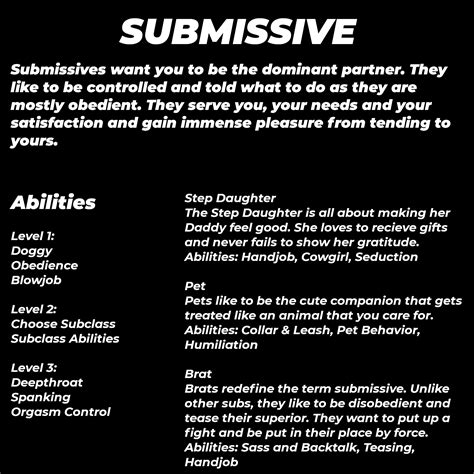 SUBMISSIVE

Submissives want you to be the dominant partner. They like to be controlled and told what to do as they are mostly obedient. They serve you, your needs and your satisfaction and gain immense pleasure from tending to yours.

Abilities

Level 1:
Doggy
Obedience
Blowjob

Level 2:
Choose Subclass
Subclass Abilities

Level 3:
Deepthroat
Spanking
Orgasm Control

Step Daughter
The Step Daughter is all about making her Daddy feel good. She loves to recieve gifts and never fails to show her gratitude.
Abilities: Handjob, Cowgirl, Seduction

Pet
Pets like to be the cute companion that gets treated like an animal that you care for.
Abilities: Collar & Leash, Pet Behavior, Humiliation

Brat
Brats redefine the term submissive. Unlike other subs, they like to be disobedient and tease their superior. They want to put up a fight and be put in their place by force.
Abilities: Sass and Backtalk, Teasing, Handjob